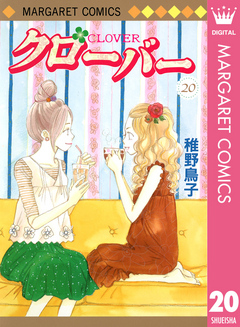 MARGARET COMICS

CLOVER
クローバー

20

稚野鳥子

DIGITAL

MARGARET COMICS

20

SHUEISHA